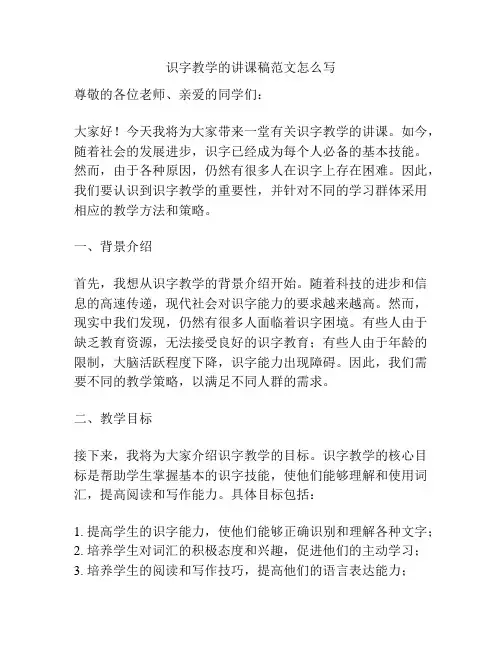 识字教学的讲课稿范文怎么写

尊敬的各位老师、亲爱的同学们：

大家好！今天我将为大家带来一堂有关识字教学的讲课。如今，随着社会的发展进步，识字已经成为每个人必备的基本技能。然而，由于各种原因，仍然有很多人在识字上存在困难。因此，我们要认识到识字教学的重要性，并针对不同的学习群体采用相应的教学方法和策略。

一、背景介绍

首先，我想从识字教学的背景介绍开始。随着科技的进步和信息的高速传递，现代社会对识字能力的要求越来越高。然而，现实中我们发现，仍然有很多人面临着识字困境。有些人由于缺乏教育资源，无法接受良好的识字教育；有些人由于年龄的限制，大脑活跃程度下降，识字能力出现障碍。因此，我们需要不同的教学策略，以满足不同人群的需求。

二、教学目标

接下来，我将为大家介绍识字教学的目标。识字教学的核心目标是帮助学生掌握基本的识字技能，使他们能够理解和使用词汇，提高阅读和写作能力。具体目标包括：

1. 提高学生的识字能力，使他们能够正确识别和理解各种文字；
2. 培养学生对词汇的积极态度和兴趣，促进他们的主动学习；
3. 培养学生的阅读和写作技巧，提高他们的语言表达能力；